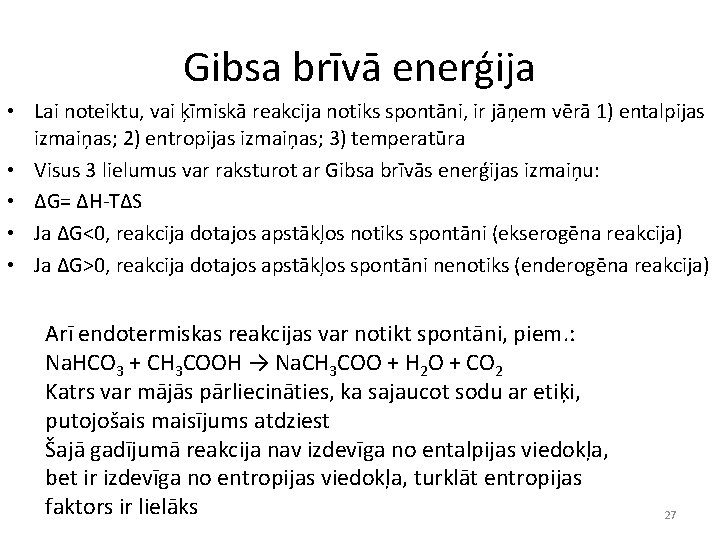 Gibsa brīvā enerģija

• Lai noteiktu, vai ķīmiskā reakcija notiks spontāni, ir jāņem vērā 1) entalpijas izmaiņas; 2) entropijas izmaiņas; 3) temperatūra
• Visus 3 lielumus var raksturot ar Gibsa brīvās enerģijas izmaiņu:
• $\Delta G = \Delta H - T\Delta S$
• Ja $\Delta G<0$, reakcija dotajos apstākļos notiks spontāni (ekserogēna reakcija)
• Ja $\Delta G>0$, reakcija dotajos apstākļos spontāni nenotiks (enderogēna reakcija)

Arī endotermiskas reakcijas var notikt spontāni, piem.:
$NaHCO_3 + CH_3COOH \rightarrow NaCH_3COO + H_2O + CO_2$
Katrs var mājās pārliecināties, ka sajaucot sodu ar etiķi, putojošais maisījums atdziest
Šajā gadījumā reakcija nav izdevīga no entalpijas viedokļa, bet ir izdevīga no entropijas viedokļa, turklāt entropijas faktors ir lielāks

27